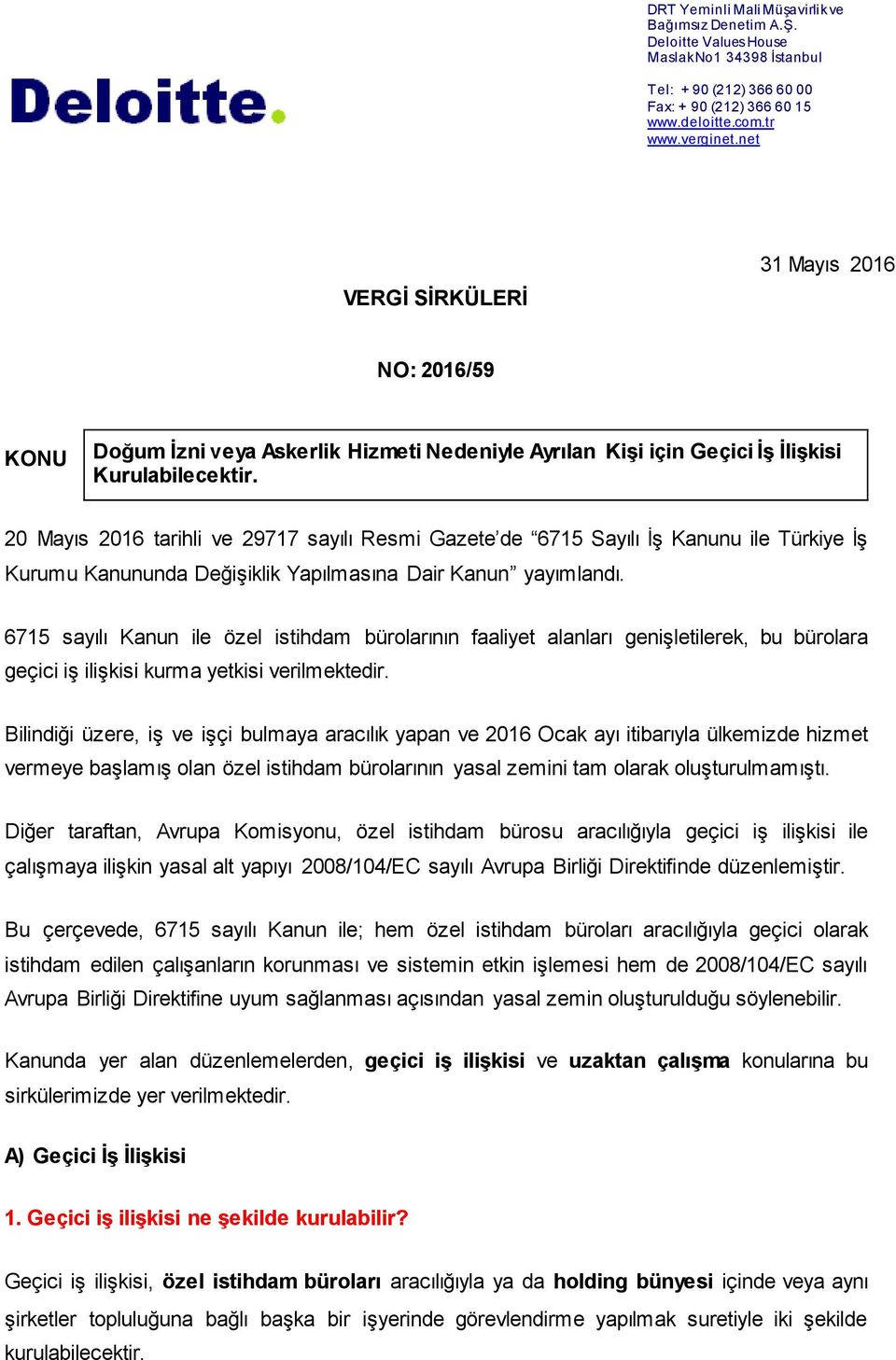 Deloitte.

DRT Yeminli Mali Müşavirlik ve Bağımsız Denetim A.Ş.
Deloitte Values House
Maslak No1 34398 İstanbul

Tel: + 90 (212) 366 60 00
Fax: + 90 (212) 366 60 15
www.deloitte.com.tr
www.verginet.net

31 Mayıs 2016

VERGİ SİRKÜLERİ

NO: 2016/59

KONU

Doğum İzni veya Askerlik Hizmeti Nedeniyle Ayrılan Kişi için Geçici İş İlişkisi Kurulabilecektir.

20 Mayıs 2016 tarihli ve 29717 sayılı Resmi Gazete'de "6715 Sayılı İş Kanunu ile Türkiye İş Kurumu Kanununda Değişiklik Yapılmasına Dair Kanun" yayımlandı.

6715 sayılı Kanun ile özel istihdam bürolarının faaliyet alanları genişletilerek, bu bürolara geçici iş ilişkisi kurma yetkisi verilmektedir.

Bilindiği üzere, iş ve işçi bulmaya aracılık yapan ve 2016 Ocak ayı itibarıyla ülkemizde hizmet vermeye başlamış olan özel istihdam bürolarının yasal zemini tam olarak oluşturulmamıştı.

Diğer taraftan, Avrupa Komisyonu, özel istihdam bürosu aracılığıyla geçici iş ilişkisi ile çalışmaya ilişkin yasal alt yapıyı 2008/104/EC sayılı Avrupa Birliği Direktifinde düzenlemiştir.

Bu çerçevede, 6715 sayılı Kanun ile; hem özel istihdam büroları aracılığıyla geçici olarak istihdam edilen çalışanların korunması ve sistemin etkin işlemesi hem de 2008/104/EC sayılı Avrupa Birliği Direktifine uyum sağlanması açısından yasal zemin oluşturulduğu söylenebilir.

Kanunda yer alan düzenlemelerden, geçici iş ilişkisi ve uzaktan çalışma konularına bu sirkülerimizde yer verilmektedir.

A) Geçici İş İlişkisi

1. Geçici iş ilişkisi ne şekilde kurulabilir?

Geçici iş ilişkisi, özel istihdam büroları aracılığıyla ya da holding bünyesi içinde veya aynı şirketler topluluğuna bağlı başka bir işyerinde görevlendirme yapılmak suretiyle iki şekilde kurulabilecektir.